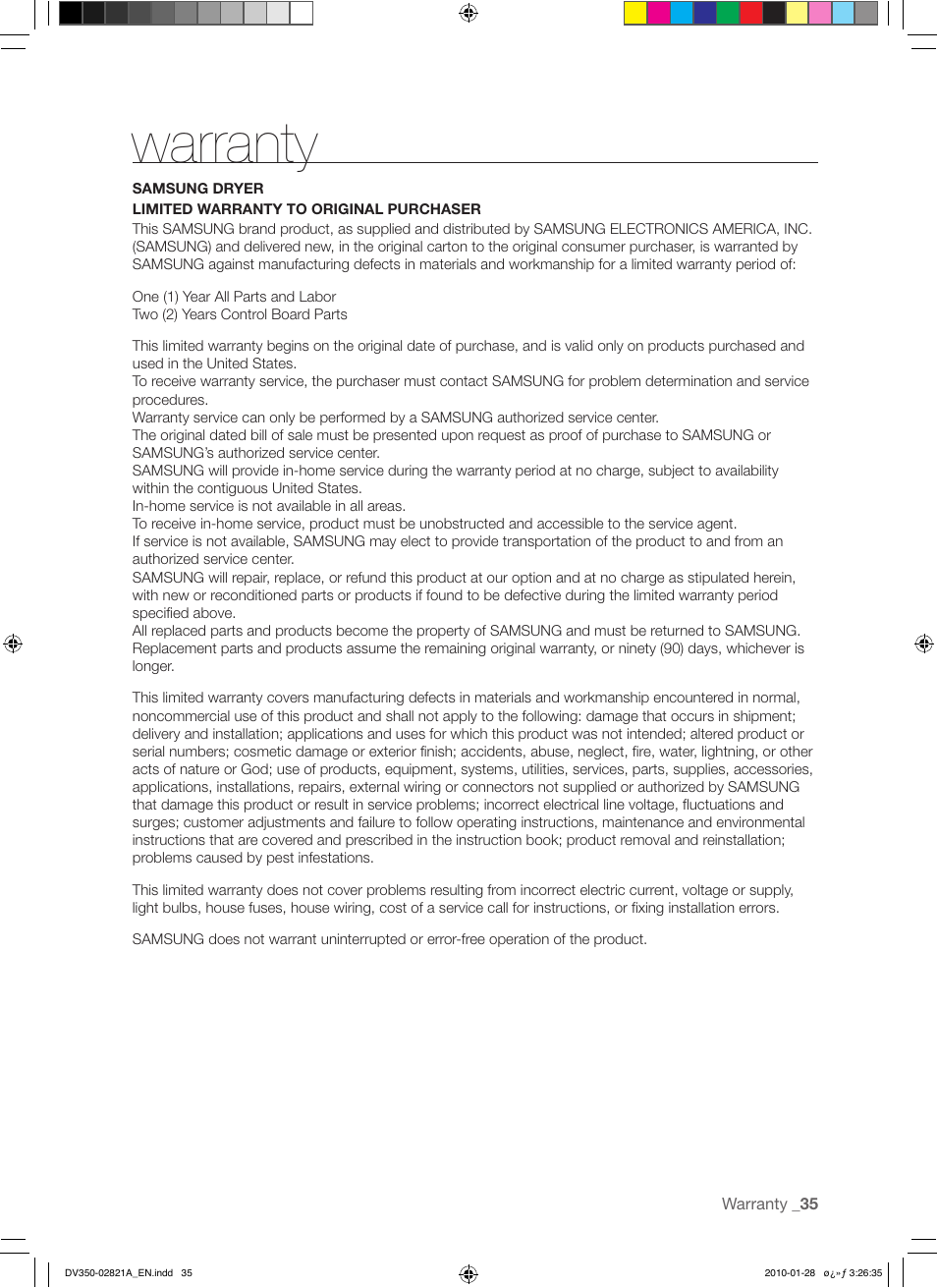 warranty

SAMSUNG DRYER
LIMITED WARRANTY TO ORIGINAL PURCHASER
This SAMSUNG brand product, as supplied and distributed by SAMSUNG ELECTRONICS AMERICA, INC. (SAMSUNG) and delivered new, in the original carton to the original consumer purchaser, is warranted by SAMSUNG against manufacturing defects in materials and workmanship for a limited warranty period of:

One (1) Year All Parts and Labor
Two (2) Years Control Board Parts

This limited warranty begins on the original date of purchase, and is valid only on products purchased and used in the United States.
To receive warranty service, the purchaser must contact SAMSUNG for problem determination and service procedures.
Warranty service can only be performed by a SAMSUNG authorized service center.
The original dated bill of sale must be presented upon request as proof of purchase to SAMSUNG or SAMSUNG's authorized service center.
SAMSUNG will provide in-home service during the warranty period at no charge, subject to availability within the contiguous United States.
In-home service is not available in all areas.
To receive in-home service, product must be unobstructed and accessible to the service agent.
If service is not available, SAMSUNG may elect to provide transportation of the product to and from an authorized service center.
SAMSUNG will repair, replace, or refund this product at our option and at no charge as stipulated herein, with new or reconditioned parts or products if found to be defective during the limited warranty period specified above.
All replaced parts and products become the property of SAMSUNG and must be returned to SAMSUNG.
Replacement parts and products assume the remaining original warranty, or ninety (90) days, whichever is longer.

This limited warranty covers manufacturing defects in materials and workmanship encountered in normal, noncommercial use of this product and shall not apply to the following: damage that occurs in shipment; delivery and installation; applications and uses for which this product was not intended; altered product or serial numbers; cosmetic damage or exterior finish; accidents, abuse, neglect, fire, water, lightning, or other acts of nature or God; use of products, equipment, systems, utilities, services, parts, supplies, accessories, applications, installations, repairs, external wiring or connectors not supplied or authorized by SAMSUNG that damage this product or result in service problems; incorrect electrical line voltage, fluctuations and surges; customer adjustments and failure to follow operating instructions, maintenance and environmental instructions that are covered and prescribed in the instruction book; product removal and reinstallation; problems caused by pest infestations.

This limited warranty does not cover problems resulting from incorrect electric current, voltage or supply, light bulbs, house fuses, house wiring, cost of a service call for instructions, or fixing installation errors.

SAMSUNG does not warrant uninterrupted or error-free operation of the product.

Warranty _35

DV350-02821A_EN.indd 35
2010-01-28 ø¿»ƒ 3:26:35